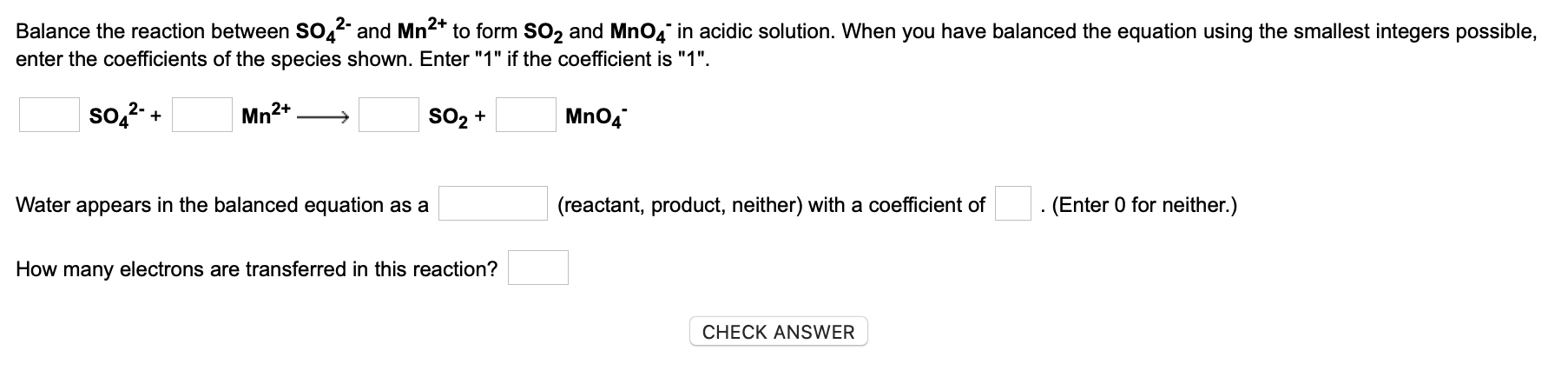 Balance the reaction between $SO_4^{2-}$ and $Mn^{2+}$ to form $SO_2$ and $MnO_4^-$ in acidic solution. When you have balanced the equation using the smallest integers possible, enter the coefficients of the species shown. Enter "1" if the coefficient is "1".

$SO_4^{2-}$ + $Mn^{2+}$ $\longrightarrow$ $SO_2$ + $MnO_4^-$

Water appears in the balanced equation as a (reactant, product, neither) with a coefficient of . (Enter 0 for neither.)

How many electrons are transferred in this reaction?

CHECK ANSWER